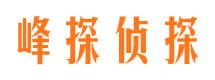 峰探侦探